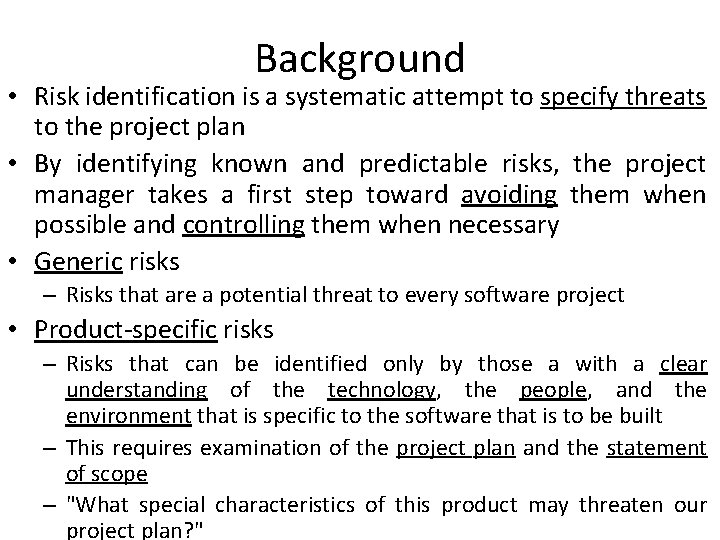 Background

• Risk identification is a systematic attempt to specify threats to the project plan

• By identifying known and predictable risks, the project manager takes a first step toward avoiding them when possible and controlling them when necessary

• Generic risks

– Risks that are a potential threat to every software project

• Product-specific risks

– Risks that can be identified only by those a with a clear understanding of the technology, the people, and the environment that is specific to the software that is to be built

– This requires examination of the project plan and the statement of scope

– "What special characteristics of this product may threaten our project plan?"